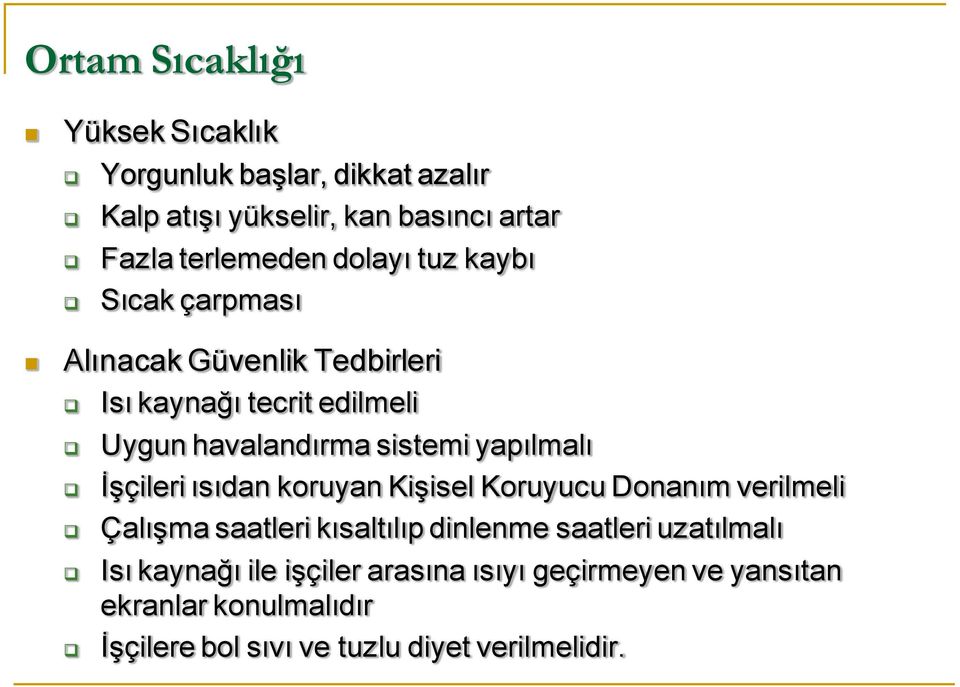 Ortam Sıcaklığı

Yüksek Sıcaklık

Yorgunluk başlar, dikkat azalır

Kalp atışı yükselir, kan basıncı artar

Fazla terlemeden dolayı tuz kaybı

Sıcak çarpması

Alınacak Güvenlik Tedbirleri

Isı kaynağı tecrit edilmeli

Uygun havalandırma sistemi yapılmalı

İşçileri ısıdan koruyan Kişisel Koruyucu Donanım verilmeli

Çalışma saatleri kısaltılıp dinlenme saatleri uzatılmalı

Isı kaynağı ile işçiler arasına ısıyı geçirmeyen ve yansıtan ekranlar konulmalıdır

İşçilere bol sıvı ve tuzlu diyet verilmelidir.